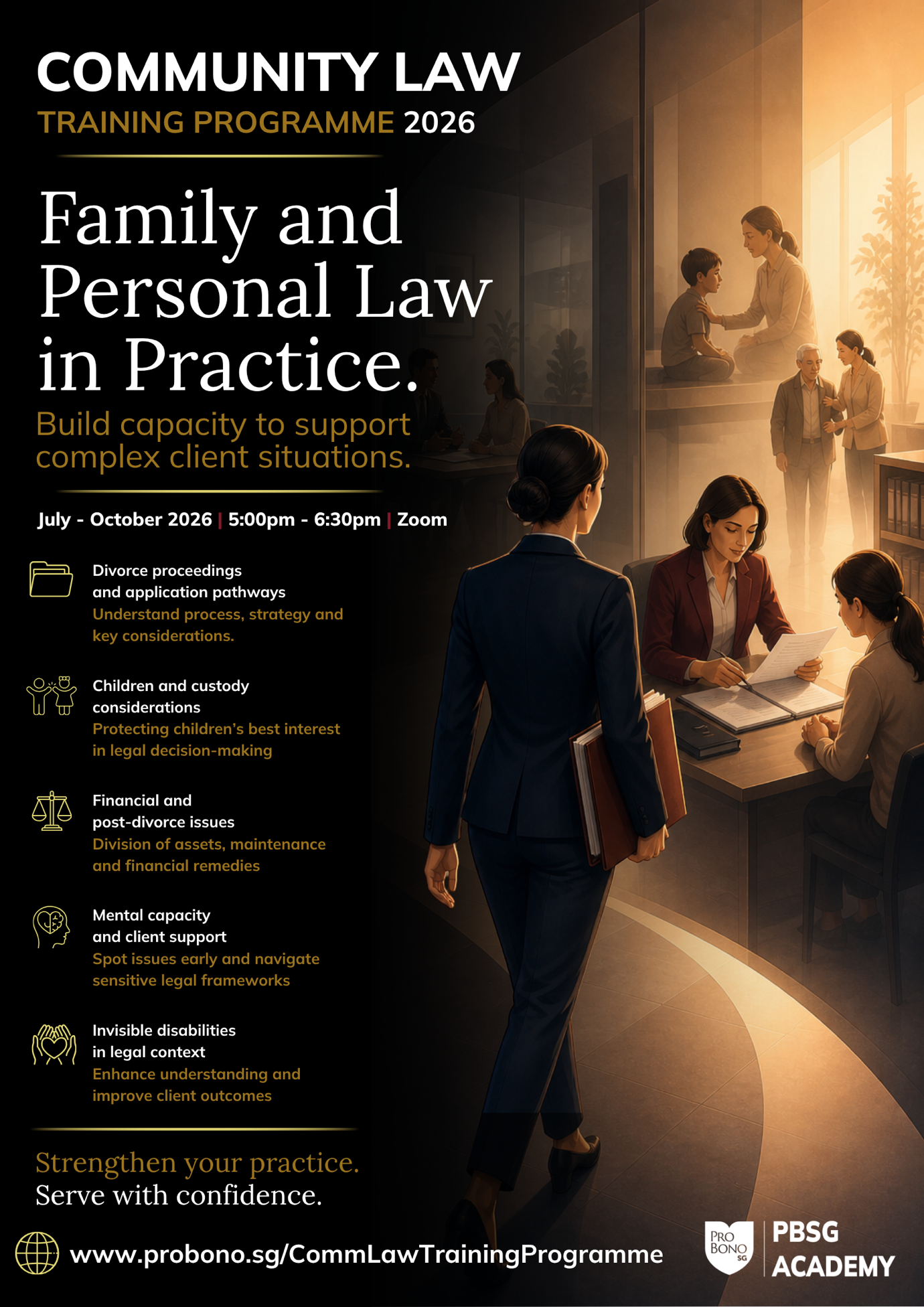 COMMUNITY LAW
TRAINING PROGRAMME 2026

Family and Personal Law in Practice.

Build capacity to support complex client situations.

July - October 2026 | 5:00pm - 6:30pm | Zoom

Divorce proceedings and application pathways
Understand process, strategy and key considerations.

Children and custody considerations
Protecting children's best interest in legal decision-making

Financial and post-divorce issues
Division of assets, maintenance and financial remedies

Mental capacity and client support
Spot issues early and navigate sensitive legal frameworks

Invisible disabilities in legal context
Enhance understanding and improve client outcomes

Strengthen your practice.
Serve with confidence.

www.probono.sg/CommLawTrainingProgramme

PRO BONO SG

PBSG ACADEMY